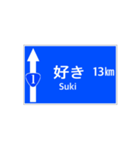 1

好き 13㎞
Suki